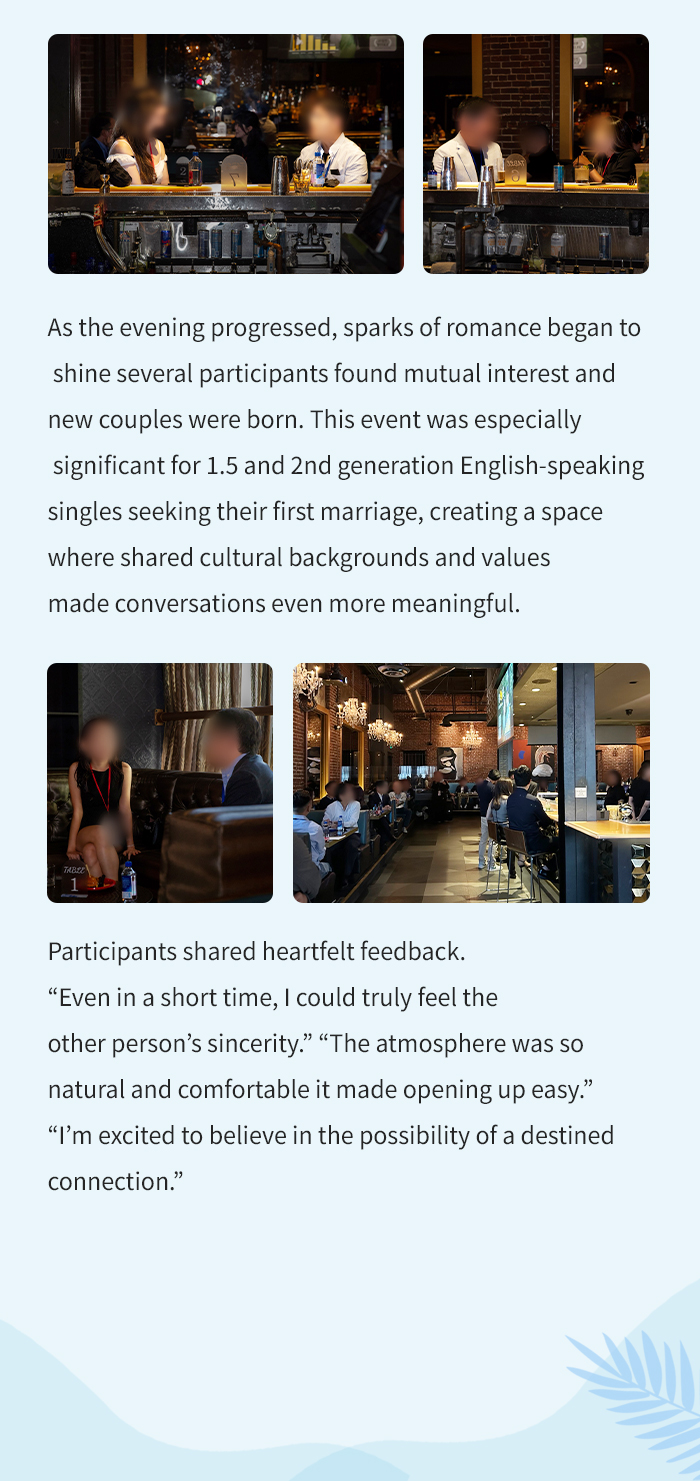 As the evening progressed, sparks of romance began to shine several participants found mutual interest and new couples were born. This event was especially significant for 1.5 and 2nd generation English-speaking singles seeking their first marriage, creating a space where shared cultural backgrounds and values made conversations even more meaningful.

Participants shared heartfelt feedback.
"Even in a short time, I could truly feel the other person's sincerity." "The atmosphere was so natural and comfortable it made opening up easy." "I'm excited to believe in the possibility of a destined connection."